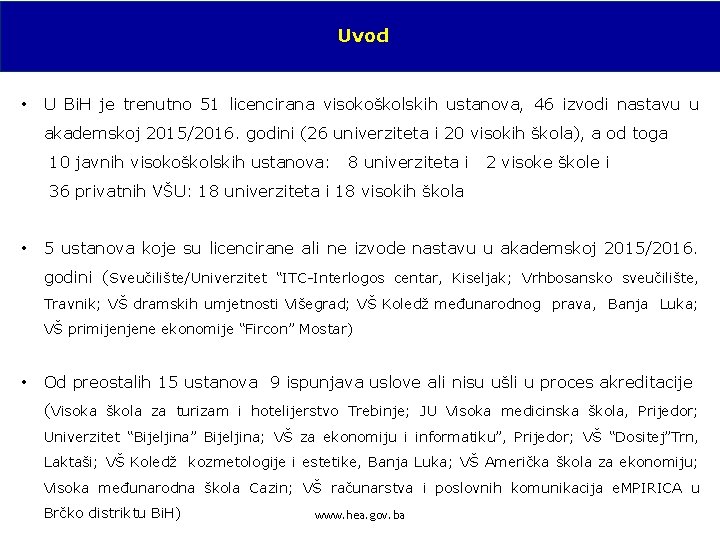 Uvod

• U BiH je trenutno 51 licencirana visokoškolskih ustanova, 46 izvodi nastavu u akademskoj 2015/2016. godini (26 univerziteta i 20 visokih škola), a od toga
10 javnih visokoškolskih ustanova: 8 univerziteta i 2 visoke škole i
36 privatnih VŠU: 18 univerziteta i 18 visokih škola

• 5 ustanova koje su licencirane ali ne izvode nastavu u akademskoj 2015/2016. godini (Sveučilište/Univerzitet "ITC-Interlogos centar, Kiseljak; Vrhbosansko sveučilište, Travnik; VŠ dramskih umjetnosti Višegrad; VŠ Koledž međunarodnog prava, Banja Luka; VŠ primijenjene ekonomije "Fircon" Mostar)

• Od preostalih 15 ustanova 9 ispunjava uslove ali nisu ušli u proces akreditacije (Visoka škola za turizam i hotelijerstvo Trebinje; JU Visoka medicinska škola, Prijedor; Univerzitet "Bijeljina" Bijeljina; VŠ za ekonomiju i informatiku", Prijedor; VŠ "Dositej"Trn, Laktaši; VŠ Koledž kozmetologije i estetike, Banja Luka; VŠ Američka škola za ekonomiju; Visoka međunarodna škola Cazin; VŠ računarstva i poslovnih komunikacija eMPIRICA u Brčko distriktu BiH)

www.hea.gov.ba